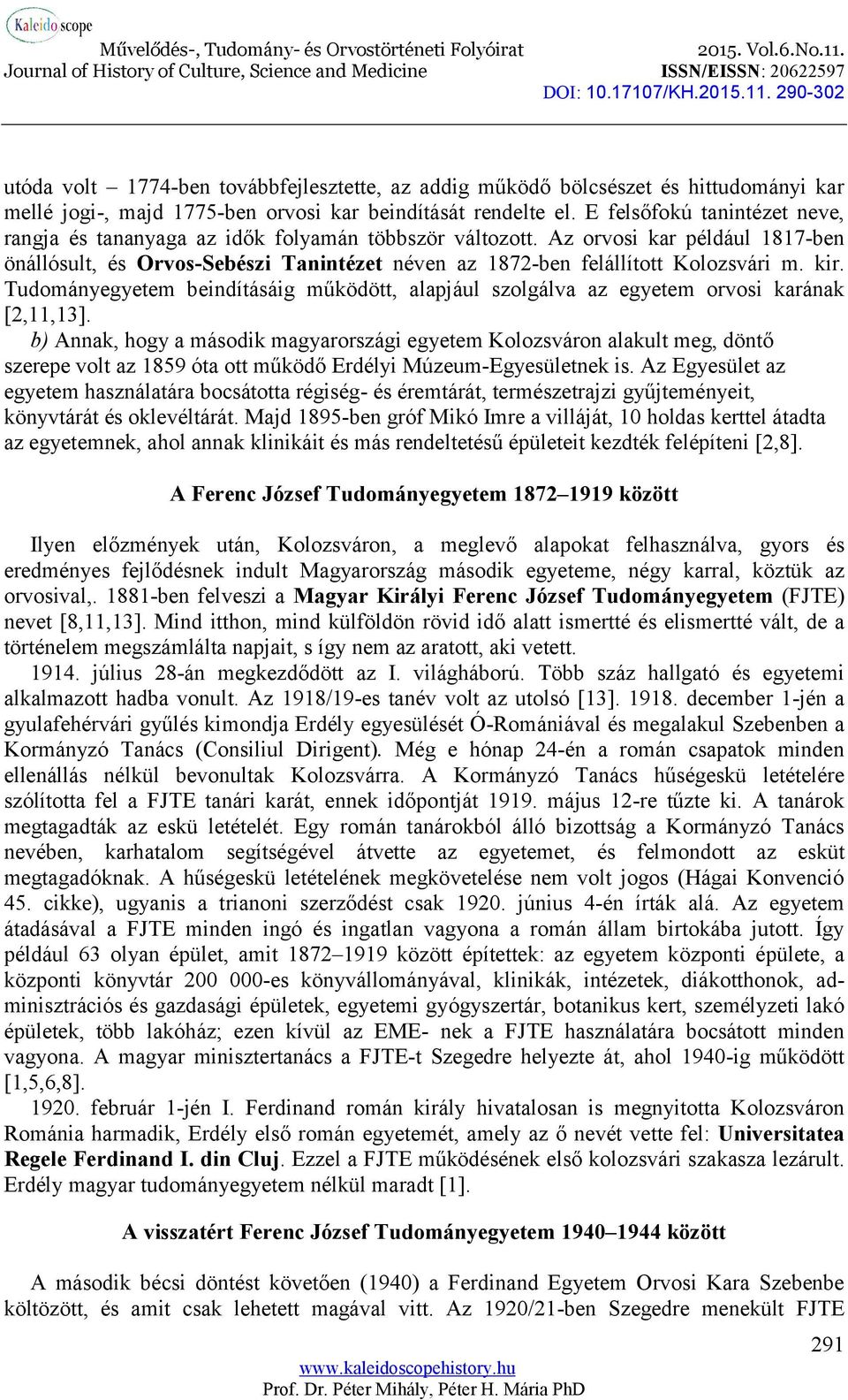 Kaleidoscope
Művelődés-, Tudomány- és Orvostörténeti Folyóirat
Journal of History of Culture, Science and Medicine
2015. Vol.6.No.11.
ISSN/EISSN: 20622597
DOI: 10.17107/KH.2015.11. 290-302

utóda volt – 1774-ben továbbfejlesztette, az addig működő bölcsészet és hittudományi kar mellé jogi-, majd 1775-ben orvosi kar beindítását rendelte el. E felsőfokú tanintézet neve, rangja és tananyaga az idők folyamán többször változott. Az orvosi kar például 1817-ben önállósult, és Orvos-Sebészi Tanintézet néven az 1872-ben felállított Kolozsvári m. kir. Tudományegyetem beindításáig működött, alapjául szolgálva az egyetem orvosi karának [2,11,13].

b) Annak, hogy a második magyarországi egyetem Kolozsváron alakult meg, döntő szerepe volt az 1859 óta ott működő Erdélyi Múzeum-Egyesületnek is. Az Egyesület az egyetem használatára bocsátotta régiség- és éremtárát, természetrajzi gyűjteményeit, könyvtárát és oklevéltárát. Majd 1895-ben gróf Mikó Imre a villáját, 10 holdas kerttel átadta az egyetemnek, ahol annak klinikáit és más rendeltetésű épületeit kezdték felépíteni [2,8].

A Ferenc József Tudományegyetem 1872–1919 között

Ilyen előzmények után, Kolozsváron, a meglevő alapokat felhasználva, gyors és eredményes fejlődésnek indult Magyarország második egyeteme, négy karral, köztük az orvosival,. 1881-ben felveszi a Magyar Királyi Ferenc József Tudományegyetem (FJTE) nevet [8,11,13]. Mind itthon, mind külföldön rövid idő alatt ismertté és elismertté vált, de a történelem megszámlálta napjait, s így nem az aratott, aki vetett.

1914. július 28-án megkezdődött az I. világháború. Több száz hallgató és egyetemi alkalmazott hadba vonult. Az 1918/19-es tanév volt az utolsó [13]. 1918. december 1-jén a gyulafehérvári gyűlés kimondja Erdély egyesülését Ó-Romániával és megalakul Szebenben a Kormányzó Tanács (Consiliul Dirigent). Még e hónap 24-én a román csapatok minden ellenállás nélkül bevonultak Kolozsvárra. A Kormányzó Tanács hűségeskü letételére szólította fel a FJTE tanári karát, ennek időpontját 1919. május 12-re tűzte ki. A tanárok megtagadták az eskü letételét. Egy román tanárokból álló bizottság a Kormányzó Tanács nevében, karhatalom segítségével átvette az egyetemet, és felmondott az esküt megtagadóknak. A hűségeskü letételének megkövetelése nem volt jogos (Hágai Konvenció 45. cikke), ugyanis a trianoni szerződést csak 1920. június 4-én írták alá. Az egyetem átadásával a FJTE minden ingó és ingatlan vagyona a román állam birtokába jutott. Így például 63 olyan épület, amit 1872–1919 között építettek: az egyetem központi épülete, a központi könyvtár 200 000-es könyvállományával, klinikák, intézetek, diákotthonok, adminisztrációs és gazdasági épületek, egyetemi gyógyszertár, botanikus kert, személyzeti lakó épületek, több lakóház; ezen kívül az EME- nek a FJTE használatára bocsátott minden vagyona. A magyar minisztertanács a FJTE-t Szegedre helyezte át, ahol 1940-ig működött [1,5,6,8].

1920. február 1-jén I. Ferdinand román király hivatalosan is megnyitotta Kolozsváron Románia harmadik, Erdély első román egyetemét, amely az ő nevét vette fel: Universitatea Regele Ferdinand I. din Cluj. Ezzel a FJTE működésének első kolozsvári szakasza lezárult. Erdély magyar tudományegyetem nélkül maradt [1].

A visszatért Ferenc József Tudományegyetem 1940–1944 között

A második bécsi döntést követően (1940) a Ferdinand Egyetem Orvosi Kara Szebenbe költözött, és amit csak lehetett magával vitt. Az 1920/21-ben Szegedre menekült FJTE

291

www.kaleidoscopehistory.hu
Prof. Dr. Péter Mihály, Péter H. Mária PhD